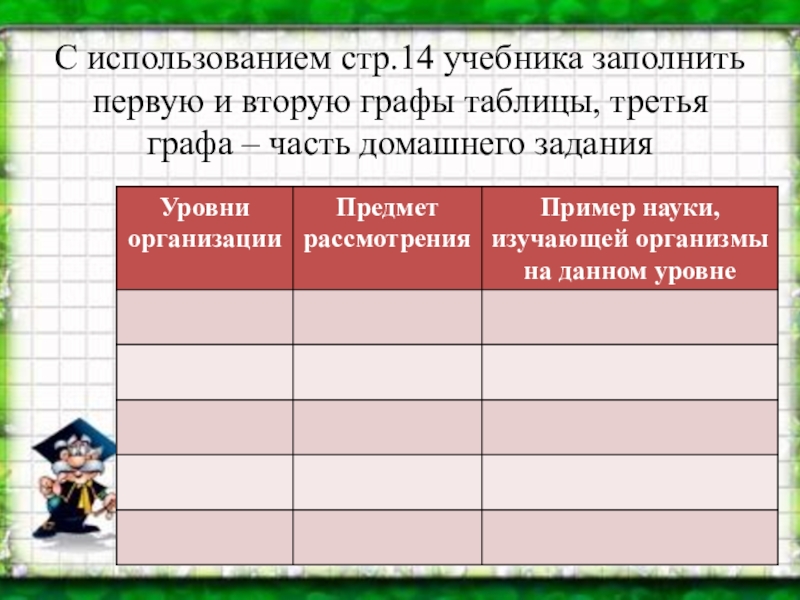 С использованием стр.14 учебника заполнить первую и вторую графы таблицы, третья графа – часть домашнего задания

| Уровни организации | Предмет рассмотрения | Пример науки, изучающей организмы на данном уровне |
|---|---|---|
| | | |
| | | |
| | | |
| | | |
| | | |